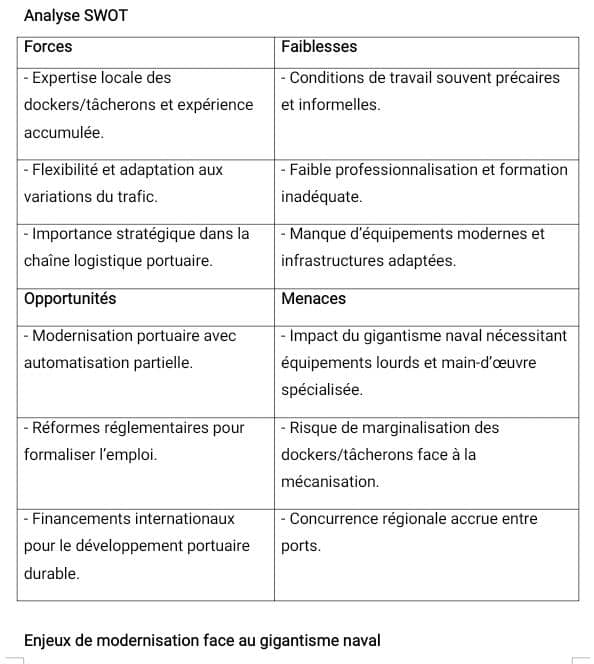 Analyse SWOT

| Forces | Faiblesses |
|---|---|
| - Expertise locale des dockers/tâcherons et expérience accumulée. | - Conditions de travail souvent précaires et informelles. |
| - Flexibilité et adaptation aux variations du trafic. | - Faible professionnalisation et formation inadéquate. |
| - Importance stratégique dans la chaîne logistique portuaire. | - Manque d'équipements modernes et infrastructures adaptées. |
| **Opportunités** | **Menaces** |
| - Modernisation portuaire avec automatisation partielle. | - Impact du gigantisme naval nécessitant équipements lourds et main-d'œuvre spécialisée. |
| - Réformes réglementaires pour formaliser l'emploi. | - Risque de marginalisation des dockers/tâcherons face à la mécanisation. |
| - Financements internationaux pour le développement portuaire durable. | - Concurrence régionale accrue entre ports. |

Enjeux de modernisation face au gigantisme naval